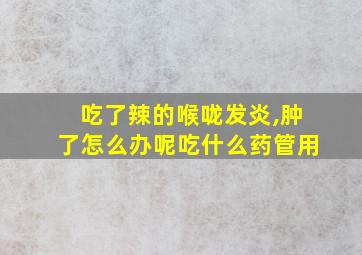 吃了辣的喉咙发炎,肿了怎么办呢吃什么药管用